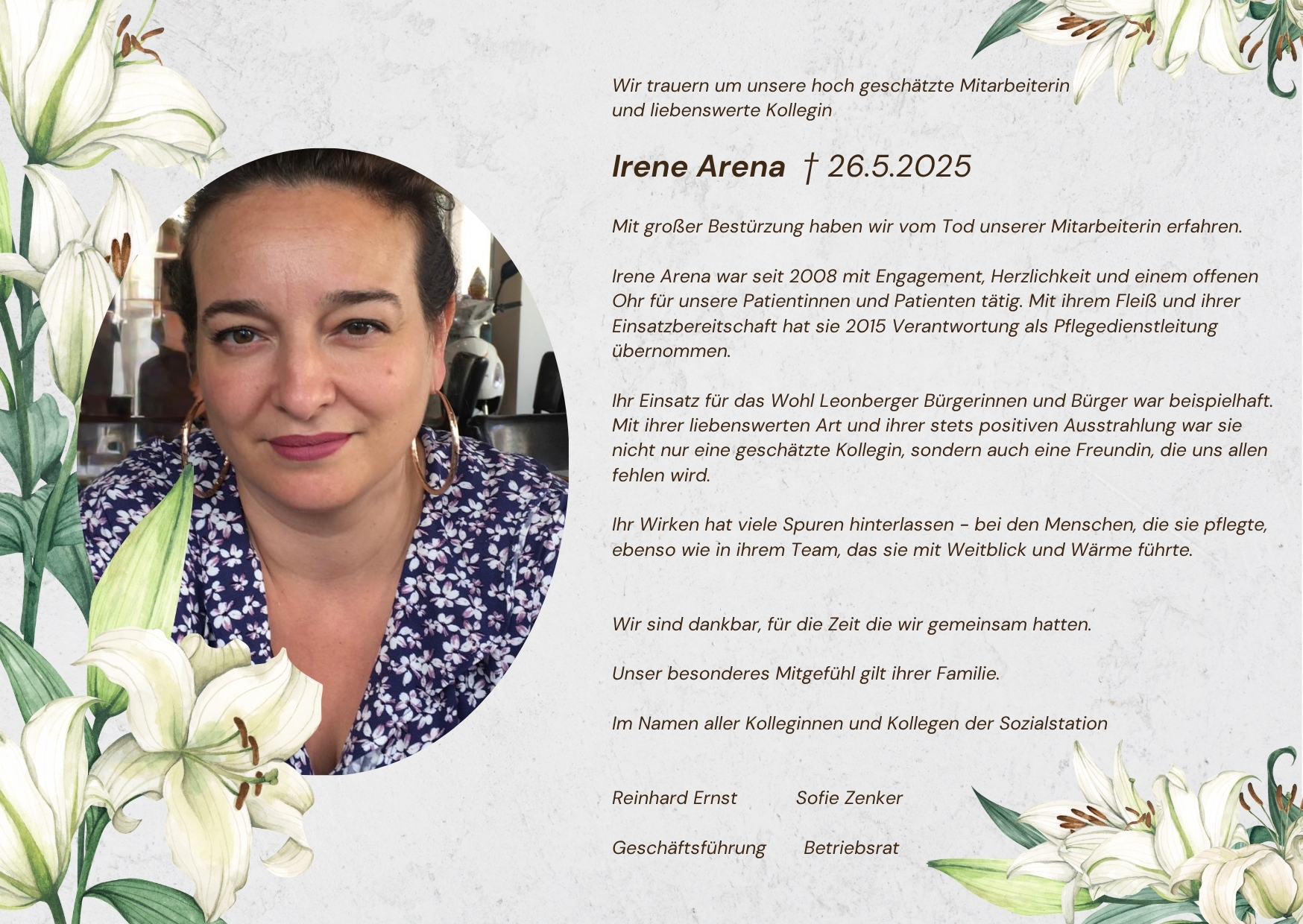 Wir trauern um unsere hoch geschätzte Mitarbeiterin
und liebenswerte Kollegin

Irene Arena † 26.5.2025

Mit großer Bestürzung haben wir vom Tod unserer Mitarbeiterin erfahren.

Irene Arena war seit 2008 mit Engagement, Herzlichkeit und einem offenen Ohr für unsere Patientinnen und Patienten tätig. Mit ihrem Fleiß und ihrer Einsatzbereitschaft hat sie 2015 Verantwortung als Pflegedienstleitung übernommen.

Ihr Einsatz für das Wohl Leonberger Bürgerinnen und Bürger war beispielhaft. Mit ihrer liebenswerten Art und ihrer stets positiven Ausstrahlung war sie nicht nur eine geschätzte Kollegin, sondern auch eine Freundin, die uns allen fehlen wird.

Ihr Wirken hat viele Spuren hinterlassen - bei den Menschen, die sie pflegte, ebenso wie in ihrem Team, das sie mit Weitblick und Wärme führte.

Wir sind dankbar, für die Zeit die wir gemeinsam hatten.

Unser besonderes Mitgefühl gilt ihrer Familie.

Im Namen aller Kolleginnen und Kollegen der Sozialstation

Reinhard Ernst Sofie Zenker

Geschäftsführung Betriebsrat